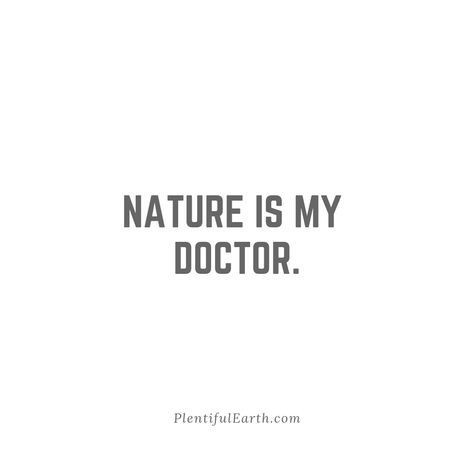 NATURE IS MY DOCTOR.

PlentifulEarth.com